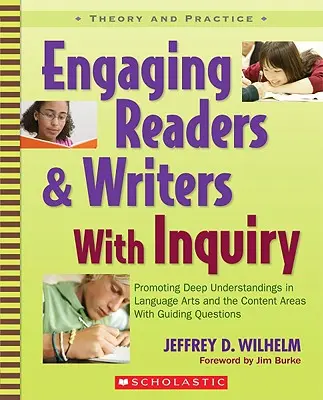 THEORY AND PRACTICE

Engaging Readers & Writers With Inquiry

Promoting Deep Understandings in Language Arts and the Content Areas With Guiding Questions

JEFFREY D. WILHELM

Foreword by Jim Burke

SCHOLASTIC